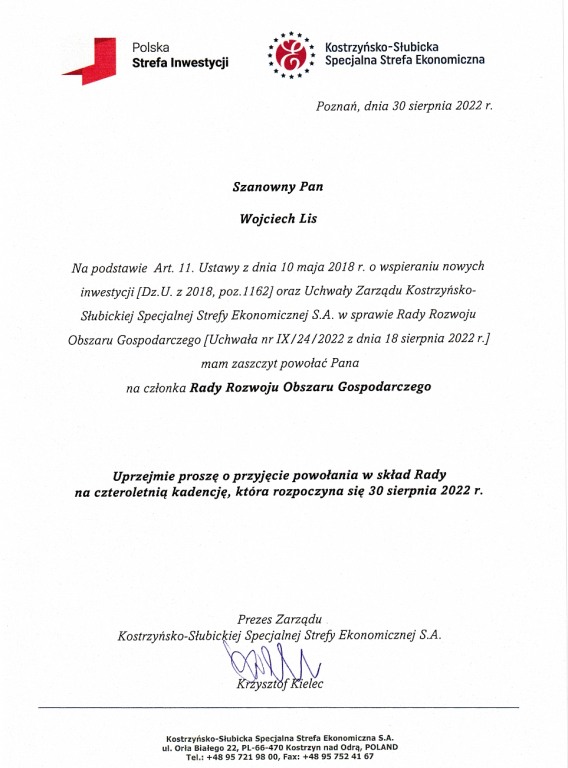 Polska
Strefa Inwestycji

Kostrzyńsko-Słubicka
Specjalna Strefa Ekonomiczna

Poznań, dnia 30 sierpnia 2022 r.

Szanowny Pan

Wojciech Lis

Na podstawie Art. 11. Ustawy z dnia 10 maja 2018 r. o wspieraniu nowych inwestycji [Dz.U. z 2018, poz.1162] oraz Uchwały Zarządu Kostrzyńsko-Słubickiej Specjalnej Strefy Ekonomicznej S.A. w sprawie Rady Rozwoju Obszaru Gospodarczego [Uchwała nr IX/24/2022 z dnia 18 sierpnia 2022 r.] mam zaszczyt powołać Pana na członka Rady Rozwoju Obszaru Gospodarczego

Uprzejmie proszę o przyjęcie powołania w skład Rady na czteroletnią kadencję, która rozpoczyna się 30 sierpnia 2022 r.

Prezes Zarządu
Kostrzyńsko-Słubickiej Specjalnej Strefy Ekonomicznej S.A.

Krzysztof Kielec

Kostrzyńsko-Słubicka Specjalna Strefa Ekonomiczna S.A.
ul. Orła Białego 22, PL-66-470 Kostrzyn nad Odrą, POLAND
Tel.: +48 95 721 98 00, Fax: +48 95 752 41 67